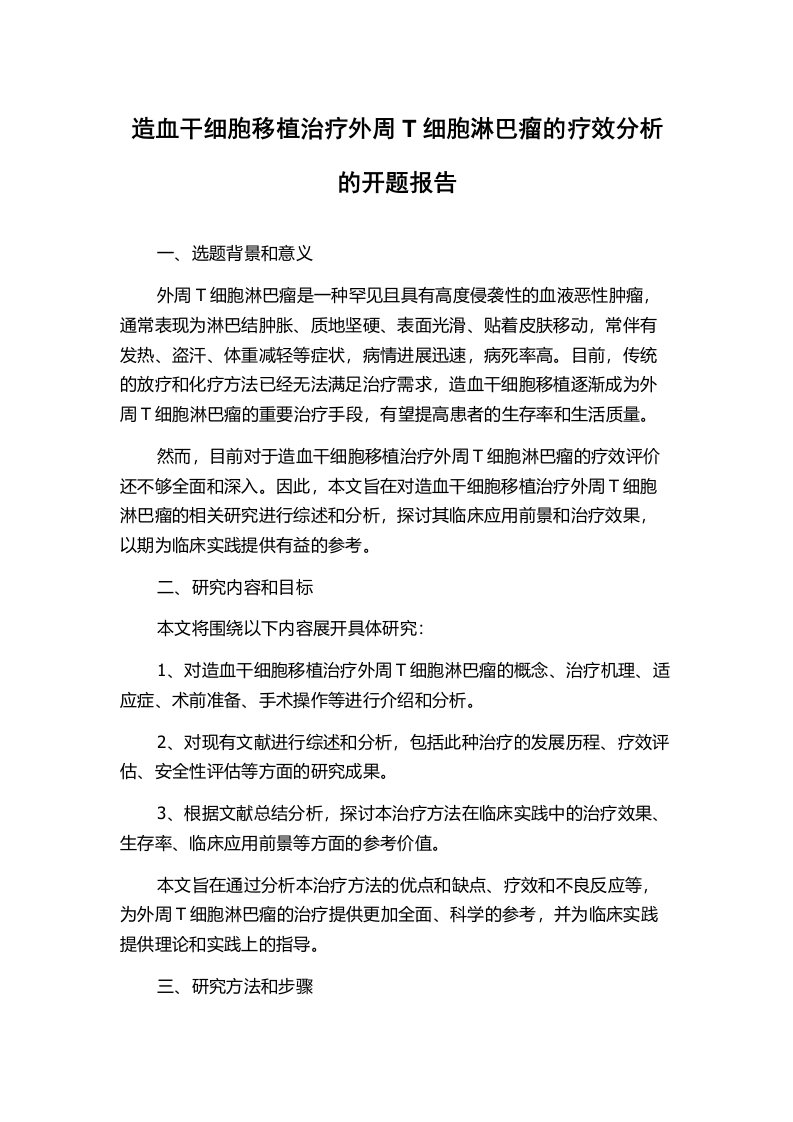 造血干细胞移植治疗外周 T 细胞淋巴瘤的疗效分析的开题报告

一、选题背景和意义

外周 T 细胞淋巴瘤是一种罕见且具有高度侵袭性的血液恶性肿瘤，通常表现为淋巴结肿胀、质地坚硬、表面光滑、贴着皮肤移动，常伴有发热、盗汗、体重减轻等症状，病情进展迅速，病死率高。目前，传统的放疗和化疗方法已经无法满足治疗需求，造血干细胞移植逐渐成为外周 T 细胞淋巴瘤的重要治疗手段，有望提高患者的生存率和生活质量。

然而，目前对于造血干细胞移植治疗外周 T 细胞淋巴瘤的疗效评价还不够全面和深入。因此，本文旨在对造血干细胞移植治疗外周 T 细胞淋巴瘤的相关研究进行综述和分析，探讨其临床应用前景和治疗效果，以期为临床实践提供有益的参考。

二、研究内容和目标

本文将围绕以下内容展开具体研究:

1、对造血干细胞移植治疗外周 T 细胞淋巴瘤的概念、治疗机理、适应症、术前准备、手术操作等进行介绍和分析。

2、对现有文献进行综述和分析，包括此种治疗的发展历程、疗效评估、安全性评估等方面的研究成果。

3、根据文献总结分析，探讨本治疗方法在临床实践中的治疗效果、生存率、临床应用前景等方面的参考价值。

本文旨在通过分析本治疗方法的优点和缺点、疗效和不良反应等，为外周 T 细胞淋巴瘤的治疗提供更加全面、科学的参考，并为临床实践提供理论和实践上的指导。

三、研究方法和步骤